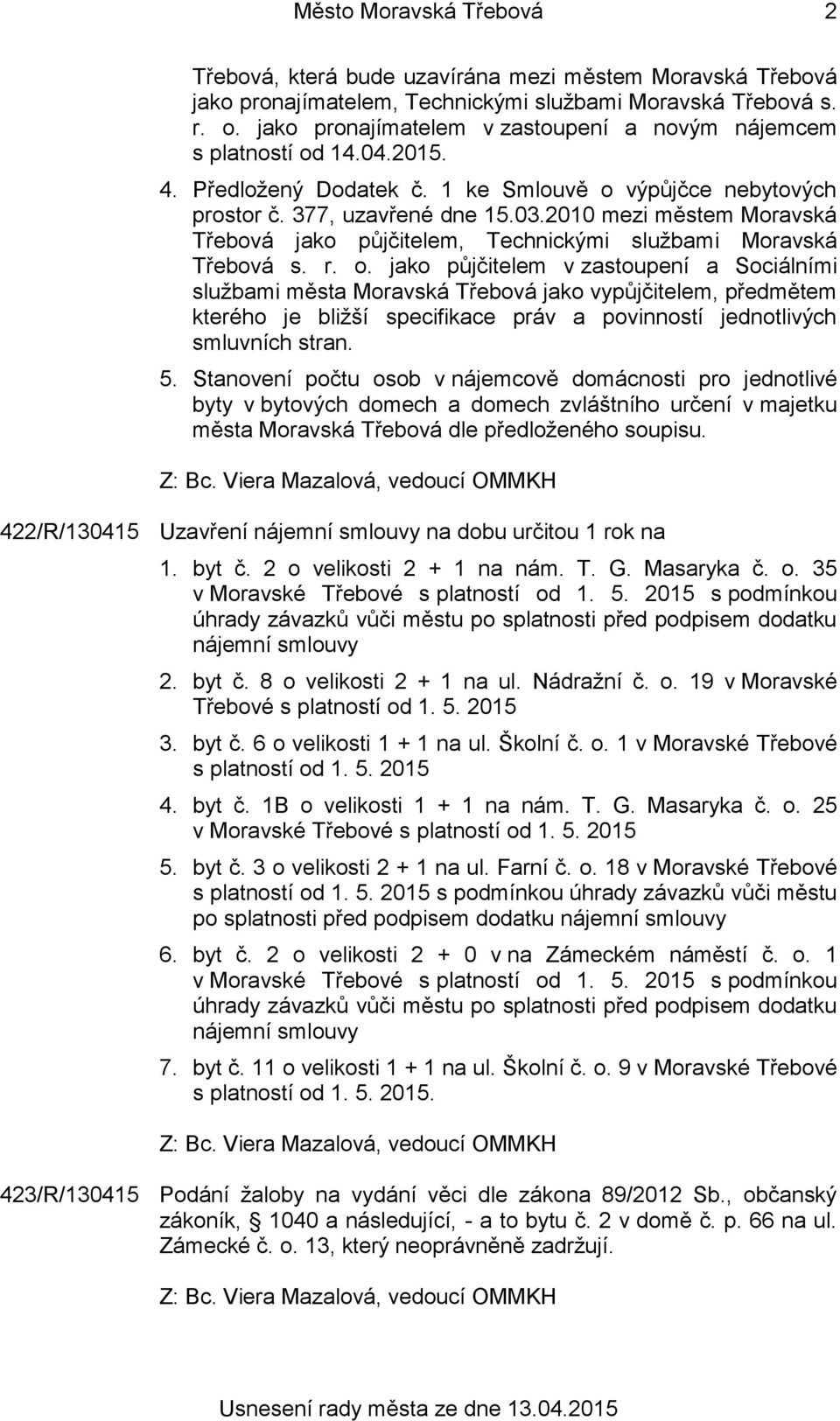 Město Moravská Třebová 2

Třebová, která bude uzavírána mezi městem Moravská Třebová jako pronajímatelem, Technickými službami Moravská Třebová s. r. o. jako pronajímatelem v zastoupení a novým nájemcem s platností od 14.04.2015.

4. Předložený Dodatek č. 1 ke Smlouvě o výpůjčce nebytových prostor č. 377, uzavřené dne 15.03.2010 mezi městem Moravská Třebová jako půjčitelem, Technickými službami Moravská Třebová s. r. o. jako půjčitelem v zastoupení a Sociálními službami města Moravská Třebová jako vypůjčitelem, předmětem kterého je bližší specifikace práv a povinností jednotlivých smluvních stran.

5. Stanovení počtu osob v nájemcově domácnosti pro jednotlivé byty v bytových domech a domech zvláštního určení v majetku města Moravská Třebová dle předloženého soupisu.

Z: Bc. Viera Mazalová, vedoucí OMMKH

422/R/130415 Uzavření nájemní smlouvy na dobu určitou 1 rok na

1. byt č. 2 o velikosti 2 + 1 na nám. T. G. Masaryka č. o. 35 v Moravské Třebové s platností od 1. 5. 2015 s podmínkou úhrady závazků vůči městu po splatnosti před podpisem dodatku nájemní smlouvy

2. byt č. 8 o velikosti 2 + 1 na ul. Nádražní č. o. 19 v Moravské Třebové s platností od 1. 5. 2015

3. byt č. 6 o velikosti 1 + 1 na ul. Školní č. o. 1 v Moravské Třebové s platností od 1. 5. 2015

4. byt č. 1B o velikosti 1 + 1 na nám. T. G. Masaryka č. o. 25 v Moravské Třebové s platností od 1. 5. 2015

5. byt č. 3 o velikosti 2 + 1 na ul. Farní č. o. 18 v Moravské Třebové s platností od 1. 5. 2015 s podmínkou úhrady závazků vůči městu po splatnosti před podpisem dodatku nájemní smlouvy

6. byt č. 2 o velikosti 2 + 0 v na Zámeckém náměstí č. o. 1 v Moravské Třebové s platností od 1. 5. 2015 s podmínkou úhrady závazků vůči městu po splatnosti před podpisem dodatku nájemní smlouvy

7. byt č. 11 o velikosti 1 + 1 na ul. Školní č. o. 9 v Moravské Třebové s platností od 1. 5. 2015.

Z: Bc. Viera Mazalová, vedoucí OMMKH

423/R/130415 Podání žaloby na vydání věci dle zákona 89/2012 Sb., občanský zákoník, § 1040 a následující, - a to bytu č. 2 v domě č. p. 66 na ul. Zámecké č. o. 13, který neoprávněně zadržují.

Z: Bc. Viera Mazalová, vedoucí OMMKH

Usnesení rady města ze dne 13.04.2015